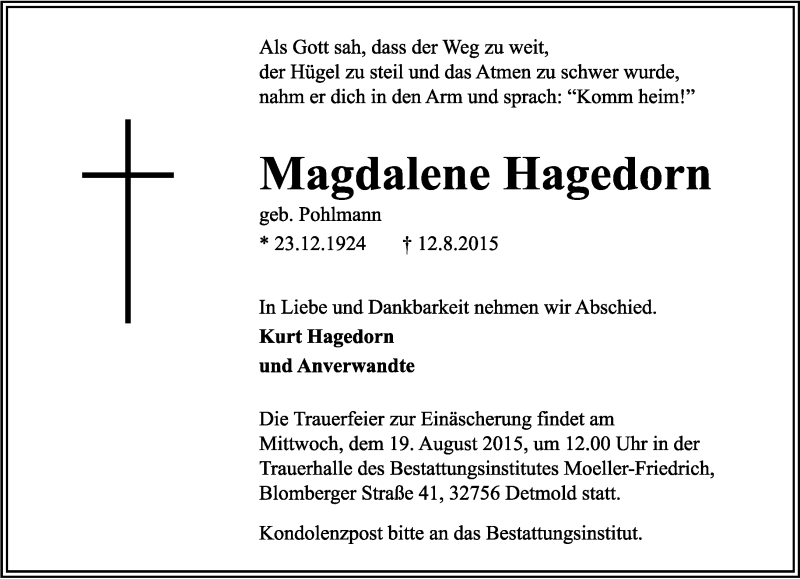 Als Gott sah, dass der Weg zu weit,
der Hügel zu steil und das Atmen zu schwer wurde,
nahm er dich in den Arm und sprach: “Komm heim!”

Magdalene Hagedorn
geb. Pohlmann
* 23.12.1924 † 12.8.2015

In Liebe und Dankbarkeit nehmen wir Abschied.
Kurt Hagedorn
und Anverwandte

Die Trauerfeier zur Einäscherung findet am Mittwoch, dem 19. August 2015, um 12.00 Uhr in der Trauerhalle des Bestattungsinstitutes Moeller-Friedrich, Blomberger Straße 41, 32756 Detmold statt.

Kondolenzpost bitte an das Bestattungsinstitut.